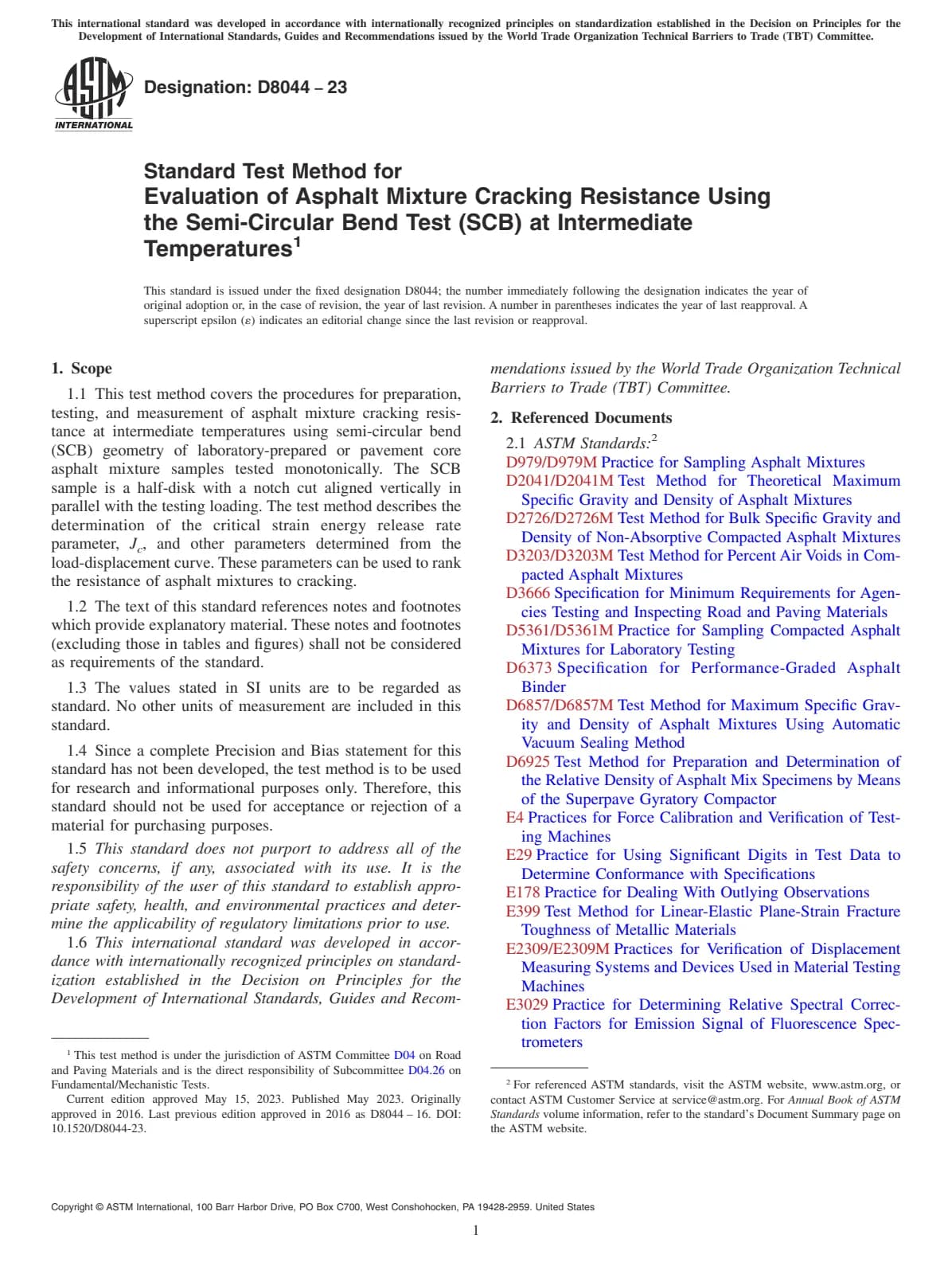 This international standard was developed in accordance with internationally recognized principles on standardization established in the Decision on Principles for the Development of International Standards, Guides and Recommendations issued by the World Trade Organization Technical Barriers to Trade (TBT) Committee.

ASTM INTERNATIONAL

Designation: D8044 – 23

Standard Test Method for
Evaluation of Asphalt Mixture Cracking Resistance Using the Semi-Circular Bend Test (SCB) at Intermediate Temperatures$^1$

This standard is issued under the fixed designation D8044; the number immediately following the designation indicates the year of original adoption or, in the case of revision, the year of last revision. A number in parentheses indicates the year of last reapproval. A superscript epsilon (ε) indicates an editorial change since the last revision or reapproval.

1. Scope

1.1 This test method covers the procedures for preparation, testing, and measurement of asphalt mixture cracking resistance at intermediate temperatures using semi-circular bend (SCB) geometry of laboratory-prepared or pavement core asphalt mixture samples tested monotonically. The SCB sample is a half-disk with a notch cut aligned vertically in parallel with the testing loading. The test method describes the determination of the critical strain energy release rate parameter, $J_c$, and other parameters determined from the load-displacement curve. These parameters can be used to rank the resistance of asphalt mixtures to cracking.

1.2 The text of this standard references notes and footnotes which provide explanatory material. These notes and footnotes (excluding those in tables and figures) shall not be considered as requirements of the standard.

1.3 The values stated in SI units are to be regarded as standard. No other units of measurement are included in this standard.

1.4 Since a complete Precision and Bias statement for this standard has not been developed, the test method is to be used for research and informational purposes only. Therefore, this standard should not be used for acceptance or rejection of a material for purchasing purposes.

1.5 This standard does not purport to address all of the safety concerns, if any, associated with its use. It is the responsibility of the user of this standard to establish appropriate safety, health, and environmental practices and determine the applicability of regulatory limitations prior to use.

1.6 This international standard was developed in accordance with internationally recognized principles on standardization established in the Decision on Principles for the Development of International Standards, Guides and Recommendations issued by the World Trade Organization Technical Barriers to Trade (TBT) Committee.

2. Referenced Documents

2.1 ASTM Standards:$^2$
D979/D979M Practice for Sampling Asphalt Mixtures
D2041/D2041M Test Method for Theoretical Maximum Specific Gravity and Density of Asphalt Mixtures
D2726/D2726M Test Method for Bulk Specific Gravity and Density of Non-Absorptive Compacted Asphalt Mixtures
D3203/D3203M Test Method for Percent Air Voids in Compacted Asphalt Mixtures
D3666 Specification for Minimum Requirements for Agencies Testing and Inspecting Road and Paving Materials
D5361/D5361M Practice for Sampling Compacted Asphalt Mixtures for Laboratory Testing
D6373 Specification for Performance-Graded Asphalt Binder
D6857/D6857M Test Method for Maximum Specific Gravity and Density of Asphalt Mixtures Using Automatic Vacuum Sealing Method
D6925 Test Method for Preparation and Determination of the Relative Density of Asphalt Mix Specimens by Means of the Superpave Gyratory Compactor
E4 Practices for Force Calibration and Verification of Testing Machines
E29 Practice for Using Significant Digits in Test Data to Determine Conformance with Specifications
E178 Practice for Dealing With Outlying Observations
E399 Test Method for Linear-Elastic Plane-Strain Fracture Toughness of Metallic Materials
E2309/E2309M Practices for Verification of Displacement Measuring Systems and Devices Used in Material Testing Machines
E3029 Practice for Determining Relative Spectral Correction Factors for Emission Signal of Fluorescence Spectrometers

$^1$ This test method is under the jurisdiction of ASTM Committee D04 on Road and Paving Materials and is the direct responsibility of Subcommittee D04.26 on Fundamental/Mechanistic Tests.
Current edition approved May 15, 2023. Published May 2023. Originally approved in 2016. Last previous edition approved in 2016 as D8044 – 16. DOI: 10.1520/D8044-23.

$^2$ For referenced ASTM standards, visit the ASTM website, www.astm.org, or contact ASTM Customer Service at service@astm.org. For Annual Book of ASTM Standards volume information, refer to the standard's Document Summary page on the ASTM website.

Copyright © ASTM International, 100 Barr Harbor Drive, PO Box C700, West Conshohocken, PA 19428-2959. United States

1